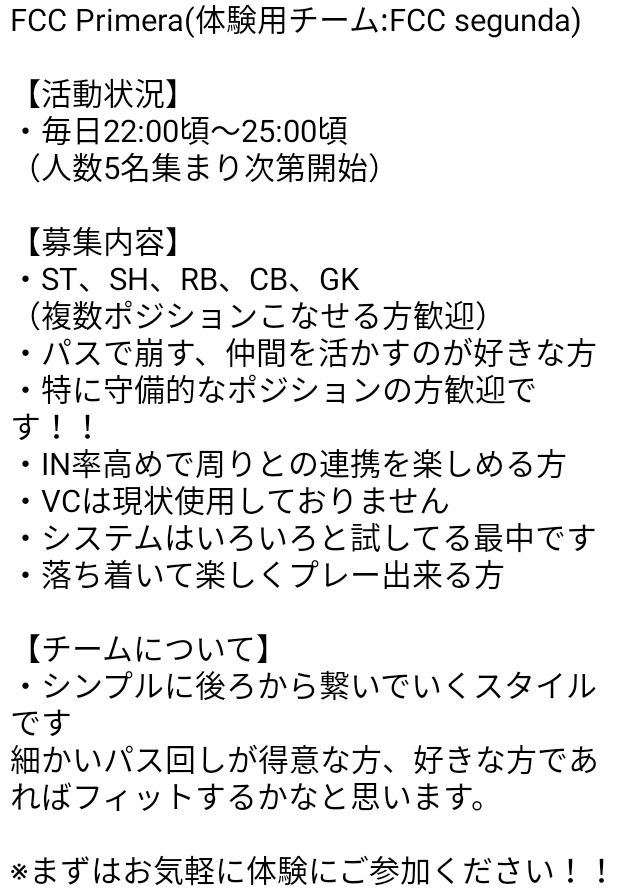 FCC Primera(体験用チーム:FCC segunda)

【活動状況】
・毎日22:00頃〜25:00頃
（人数5名集まり次第開始）

【募集内容】
・ST、SH、RB、CB、GK
（複数ポジションこなせる方歓迎）
・パスで崩す、仲間を活かすのが好きな方
・特に守備的なポジションの方歓迎です！！
・IN率高めで周りとの連携を楽しめる方
・VCは現状使用しておりません
・システムはいろいろと試してる最中です
・落ち着いて楽しくプレー出来る方

【チームについて】
・シンプルに後ろから繋いでいくスタイルです
細かいパス回しが得意な方、好きな方であればフィットするかなと思います。

※まずはお気軽に体験にご参加ください！！